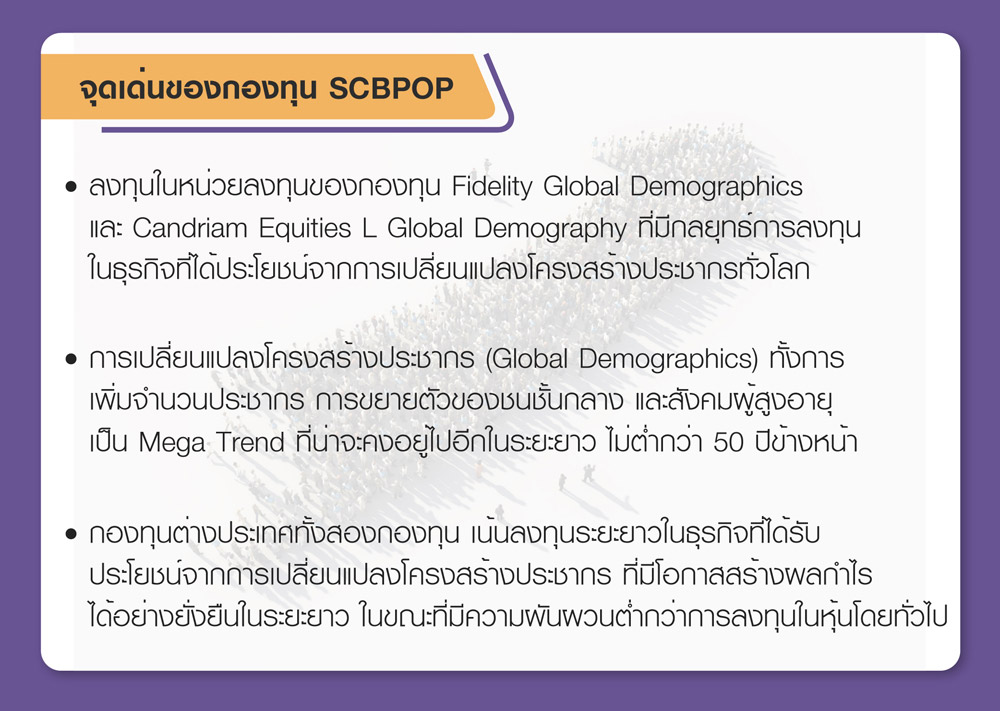 จุดเด่นของกองทุน SCBPOP

• ลงทุนในหน่วยลงทุนของกองทุน Fidelity Global Demographics และ Candriam Equities L Global Demography ที่มีกลยุทธ์การลงทุนในธุรกิจที่ได้ประโยชน์จากการเปลี่ยนแปลงโครงสร้างประชากรทั่วโลก

• การเปลี่ยนแปลงโครงสร้างประชากร (Global Demographics) ทั้งการเพิ่มจำนวนประชากร การขยายตัวของชนชั้นกลาง และสังคมผู้สูงอายุ เป็น Mega Trend ที่น่าจะคงอยู่ไปอีกในระยะยาว ไม่ต่ำกว่า 50 ปีข้างหน้า

• กองทุนต่างประเทศทั้งสองกองทุน เน้นลงทุนระยะยาวในธุรกิจที่ได้รับประโยชน์จากการเปลี่ยนแปลงโครงสร้างประชากร ที่มีโอกาสสร้างผลกำไรได้อย่างยั่งยืนในระยะยาว ในขณะที่มีความผันผวนต่ำกว่าการลงทุนในหุ้นโดยทั่วไป